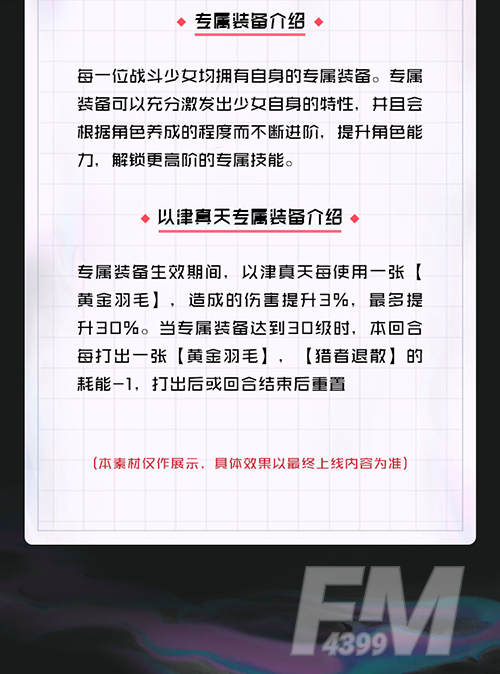 专属装备介绍

每一位战斗少女均拥有自身的专属装备。专属装备可以充分激发出少女自身的特性，并且会根据角色养成的程度而不断进阶，提升角色能力，解锁更高阶的专属技能。

以津真天专属装备介绍

专属装备生效期间，以津真天每使用一张【黄金羽毛】，造成的伤害提升3%，最多提升30%。当专属装备达到30级时，本回合每打出一张【黄金羽毛】，【猎者退散】的耗能-1，打出后或回合结束后重置

（本素材仅作展示，具体效果以最终上线内容为准）

FM
4399